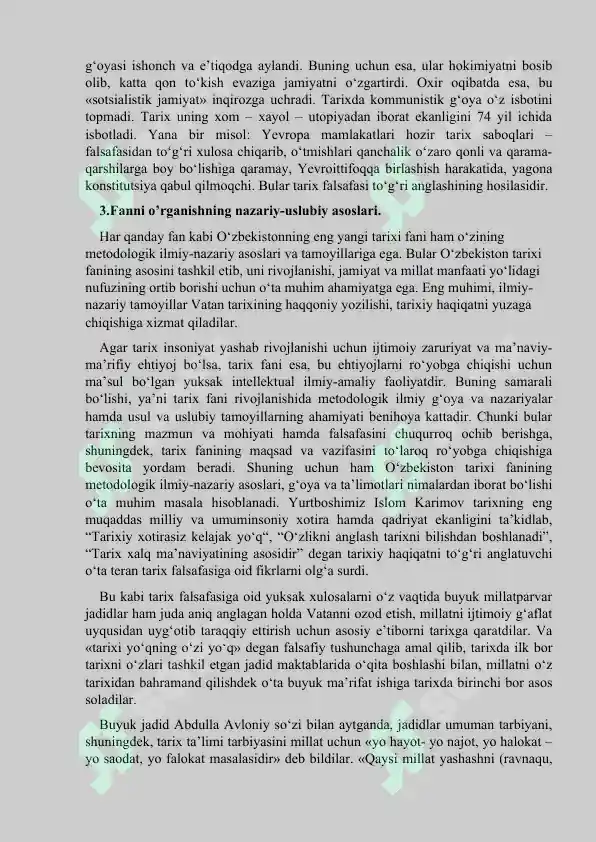 g‘oyasi ishonch va e’tiqodga aylandi. Buning uchun esa, ular hokimiyatni bosib olib, katta qon to‘kish evaziga jamiyatni o‘zgartirdi. Oxir oqibatda esa, bu «sotsialistik jamiyat» inqirozga uchradi. Tarixda kommunistik g‘oya o‘z isbotini topmadi. Tarix uning xom – xayol – utopiyadan iborat ekanligini 74 yil ichida isbotladi. Yana bir misol: Yevropa mamlakatlari hozir tarix saboqlari – falsafasidan to‘g‘ri xulosa chiqarib, o‘tmishlari qanchalik o‘zaro qonli va qarama-qarshilarga boy bo‘lishiga qaramay, Yevroittifoqqa birlashish harakatida, yagona konstitutsiya qabul qilmoqchi. Bular tarix falsafasi to‘g‘ri anglashining hosilasidir.

3.Fanni o’rganishning nazariy-uslubiy asoslari.

Har qanday fan kabi O‘zbekistonning eng yangi tarixi fani ham o‘zining metodologik ilmiy-nazariy asoslari va tamoyillariga ega. Bular O‘zbekiston tarixi fanining asosini tashkil etib, uni rivojlanishi, jamiyat va millat manfaati yo‘lidagi nufuzining ortib borishi uchun o‘ta muhim ahamiyatga ega. Eng muhimi, ilmiy-nazariy tamoyillar Vatan tarixining haqqoniy yozilishi, tarixiy haqiqatni yuzaga chiqishiga xizmat qiladilar.

Agar tarix insoniyat yashab rivojlanishi uchun ijtimoiy zaruriyat va ma’naviy-ma’rifiy ehtiyoj bo‘lsa, tarix fani esa, bu ehtiyojlarni ro‘yobga chiqishi uchun ma’sul bo‘lgan yuksak intellektual ilmiy-amaliy faoliyatdir. Buning samarali bo‘lishi, ya’ni tarix fani rivojlanishida metodologik ilmiy g‘oya va nazariyalar hamda usul va uslubiy tamoyillarning ahamiyati benihoya kattadir. Chunki bular tarixning mazmun va mohiyati hamda falsafasini chuqurroq ochib berishga, shuningdek, tarix fanining maqsad va vazifasini to‘laroq ro‘yobga chiqishiga bevosita yordam beradi. Shuning uchun ham O‘zbekiston tarixi fanining metodologik ilmiy-nazariy asoslari, g‘oya va ta’limotlari nimalardan iborat bo‘lishi o‘ta muhim masala hisoblanadi. Yurtboshimiz Islom Karimov tarixning eng muqaddas milliy va umuminsoniy xotira hamda qadriyat ekanligini ta’kidlab, “Tarixiy xotirasiz kelajak yo‘q“, “O‘zlikni anglash tarixni bilishdan boshlanadi”, “Tarix xalq ma’naviyatining asosidir” degan tarixiy haqiqatni to‘g‘ri anglatuvchi o‘ta teran tarix falsafasiga oid fikrlarni olg‘a surdi.

Bu kabi tarix falsafasiga oid yuksak xulosalarni o‘z vaqtida buyuk millatparvar jadidlar ham juda aniq anglagan holda Vatanni ozod etish, millatni ijtimoiy g‘aflat uyqusidan uyg‘otib taraqqiy ettirish uchun asosiy e’tiborni tarixga qaratdilar. Va «tarixi yo‘qning o‘zi yo‘q» degan falsafiy tushunchaga amal qilib, tarixda ilk bor tarixni o‘zlari tashkil etgan jadid maktablarida o‘qita boshlashi bilan, millatni o‘z tarixidan bahramand qilishdek o‘ta buyuk ma’rifat ishiga tarixda birinchi bor asos soladilar.

Buyuk jadid Abdulla Avloniy so‘zi bilan aytganda, jadidlar umuman tarbiyani, shuningdek, tarix ta’limi tarbiyasini millat uchun «yo hayot- yo najot, yo halokat – yo saodat, yo falokat masalasidir» deb bildilar. «Qaysi millat yashashni (ravnaqu,